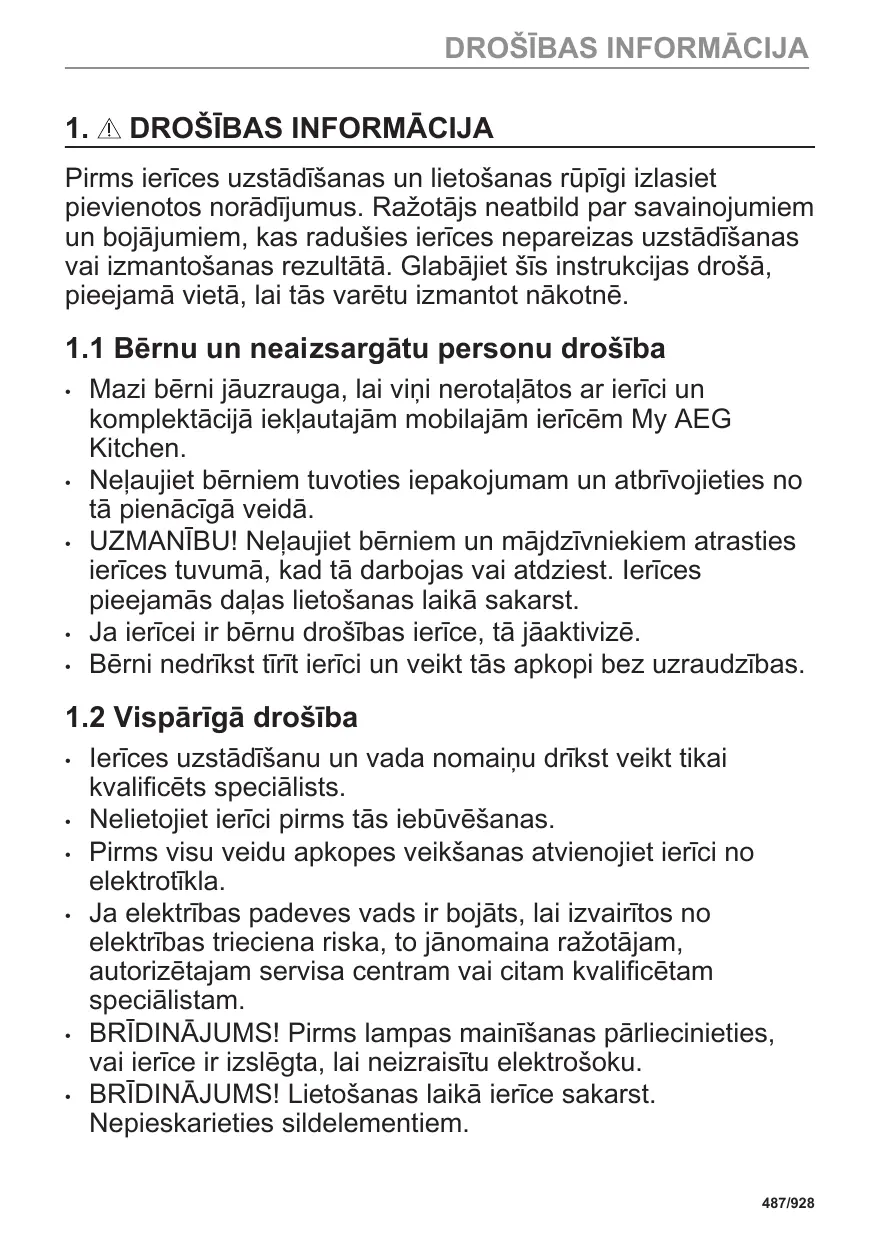 DROŠĪBAS INFORMĀCIJA

1. ⚠ DROŠĪBAS INFORMĀCIJA

Pirms ierīces uzstādīšanas un lietošanas rūpīgi izlasiet pievienotos norādījumus. Ražotājs neatbild par savainojumiem un bojājumiem, kas radušies ierīces nepareizas uzstādīšanas vai izmantošanas rezultātā. Glabājiet šīs instrukcijas drošā, pieejamā vietā, lai tās varētu izmantot nākotnē.

1.1 Bērnu un neaizsargātu personu drošība

• Mazi bērni jāuzrauga, lai viņi nerotaļātos ar ierīci un komplektācijā iekļautajām mobilajām ierīcēm My AEG Kitchen.
• Neļaujiet bērniem tuvoties iepakojumam un atbrīvojieties no tā pienācīgā veidā.
• UZMANĪBU! Neļaujiet bērniem un mājdzīvniekiem atrasties ierīces tuvumā, kad tā darbojas vai atdziest. Ierīces pieejamās daļas lietošanas laikā sakarst.
• Ja ierīcei ir bērnu drošības ierīce, tā jāaktivizē.
• Bērni nedrīkst tīrīt ierīci un veikt tās apkopi bez uzraudzības.

1.2 Vispārīgā drošība

• Ierīces uzstādīšanu un vada nomaiņu drīkst veikt tikai kvalificēts speciālists.
• Nelietojiet ierīci pirms tās iebūvēšanas.
• Pirms visu veidu apkopes veikšanas atvienojiet ierīci no elektrotīkla.
• Ja elektrības padeves vads ir bojāts, lai izvairītos no elektrības trieciena riska, to jānomaina ražotājam, autorizētajam servisa centram vai citam kvalificētam speciālistam.
• BRĪDINĀJUMS! Pirms lampas mainīšanas pārliecinieties, vai ierīce ir izslēgta, lai neizraisītu elektrošoku.
• BRĪDINĀJUMS! Lietošanas laikā ierīce sakarst. Nepieskarieties sildelementiem.

487/928